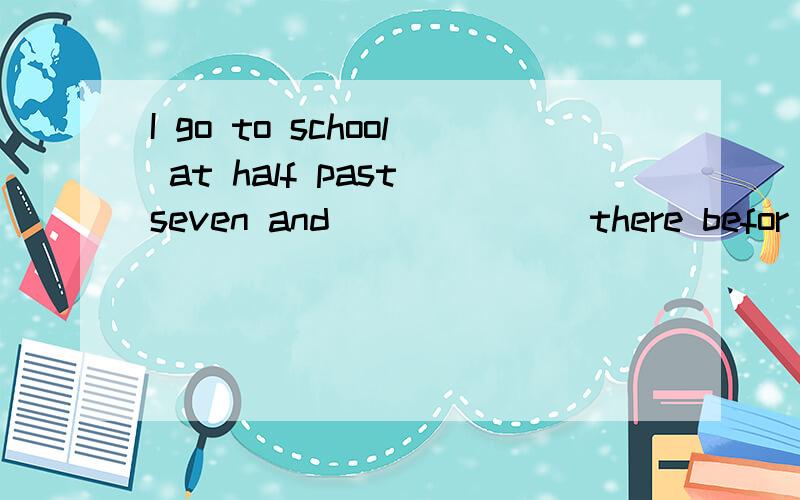 I go to school at half past seven and ________ there befor